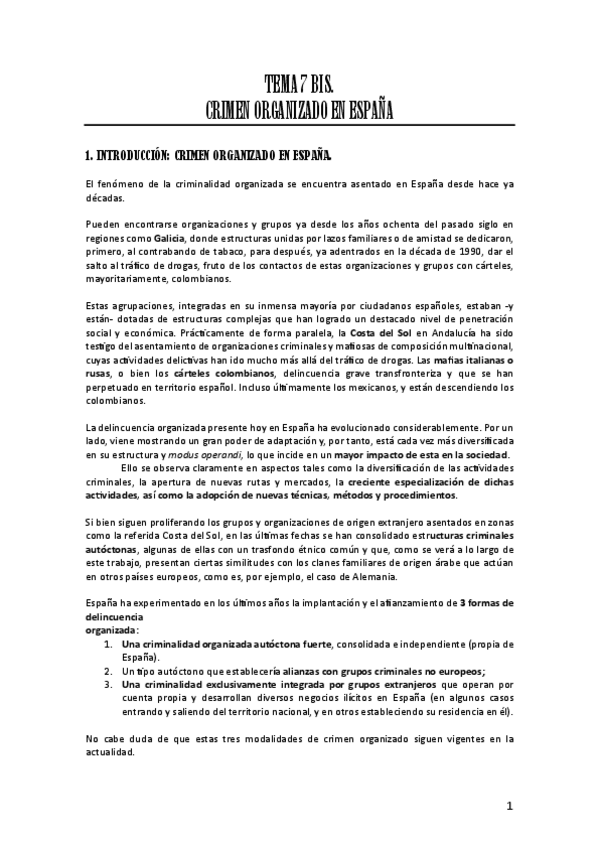 TEMA 7 BIS.
CRIMEN ORGANIZADO EN ESPAÑA

1. INTRODUCCIÓN: CRIMEN ORGANIZADO EN ESPAÑA.

El fenómeno de la criminalidad organizada se encuentra asentado en España desde hace ya décadas.

Pueden encontrarse organizaciones y grupos ya desde los años ochenta del pasado siglo en regiones como Galicia, donde estructuras unidas por lazos familiares o de amistad se dedicaron, primero, al contrabando de tabaco, para después, ya adentrados en la década de 1990, dar el salto al tráfico de drogas, fruto de los contactos de estas organizaciones y grupos con cárteles, mayoritariamente, colombianos.

Estas agrupaciones, integradas en su inmensa mayoría por ciudadanos españoles, estaban -y están- dotadas de estructuras complejas que han logrado un destacado nivel de penetración social y económica. Prácticamente de forma paralela, la Costa del Sol en Andalucía ha sido testigo del asentamiento de organizaciones criminales y mafiosas de composición multinacional, cuyas actividades delictivas han ido mucho más allá del tráfico de drogas. Las mafias italianas o rusas, o bien los cárteles colombianos, delincuencia grave transfronteriza y que se han perpetuado en territorio español. Incluso últimamente los mexicanos, y están descendiendo los colombianos.

La delincuencia organizada presente hoy en España ha evolucionado considerablemente. Por un lado, viene mostrando un gran poder de adaptación y, por tanto, está cada vez más diversificada en su estructura y modus operandi, lo que incide en un mayor impacto de esta en la sociedad.
Ello se observa claramente en aspectos tales como la diversificación de las actividades criminales, la apertura de nuevas rutas y mercados, la creciente especialización de dichas actividades, así como la adopción de nuevas técnicas, métodos y procedimientos.

Si bien siguen proliferando los grupos y organizaciones de origen extranjero asentados en zonas como la referida Costa del Sol, en las últimas fechas se han consolidado estructuras criminales autóctonas, algunas de ellas con un trasfondo étnico común y que, como se verá a lo largo de este trabajo, presentan ciertas similitudes con los clanes familiares de origen árabe que actúan en otros países europeos, como es, por ejemplo, el caso de Alemania.

España ha experimentado en los últimos años la implantación y el afianzamiento de 3 formas de delincuencia
organizada:
1. Una criminalidad organizada autóctona fuerte, consolidada e independiente (propia de España).
2. Un tipo autóctono que establecería alianzas con grupos criminales no europeos;
3. Una criminalidad exclusivamente integrada por grupos extranjeros que operan por cuenta propia y desarrollan diversos negocios ilícitos en España (en algunos casos entrando y saliendo del territorio nacional, y en otros estableciendo su residencia en él).

No cabe duda de que estas tres modalidades de crimen organizado siguen vigentes en la actualidad.

1